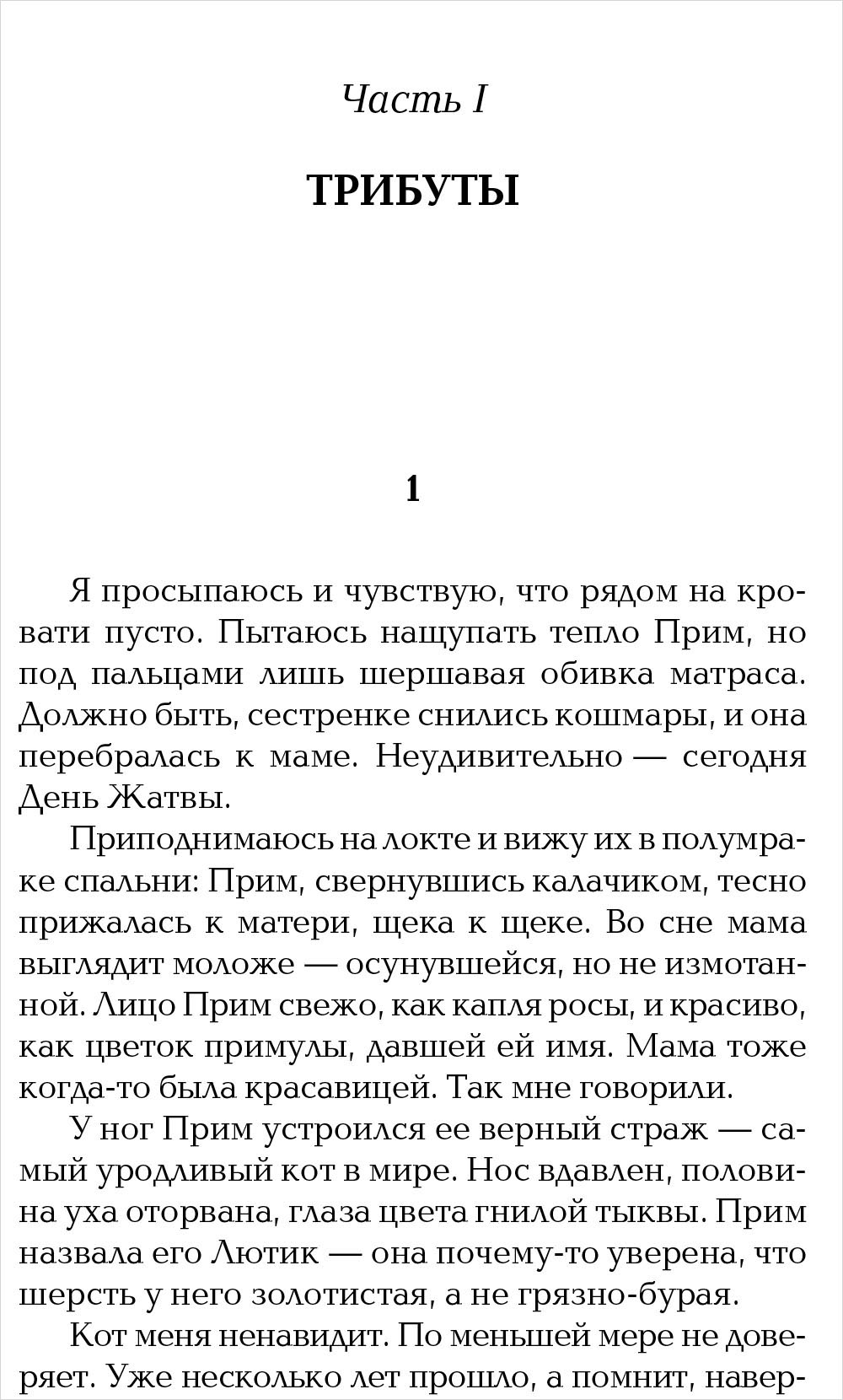 Часть I

ТРИБУТЫ

1

Я просыпаюсь и чувствую, что рядом на кровати пусто. Пытаюсь нащупать тепло Прим, но под пальцами лишь шершавая обивка матраса. Должно быть, сестренке снились кошмары, и она перебралась к маме. Неудивительно — сегодня День Жатвы.

Приподнимаюсь на локте и вижу их в полумраке спальни: Прим, свернувшись калачиком, тесно прижалась к матери, щека к щеке. Во сне мама выглядит моложе — осунувшейся, но не измотанной. Лицо Прим свежо, как капля росы, и красиво, как цветок примулы, давшей ей имя. Мама тоже когда-то была красавицей. Так мне говорили.

У ног Прим устроился ее верный страж — самый уродливый кот в мире. Нос вдавлен, половина уха оторвана, глаза цвета гнилой тыквы. Прим назвала его Лютик — она почему-то уверена, что шерсть у него золотистая, а не грязно-бурая.

Кот меня ненавидит. По меньшей мере не доверяет. Уже несколько лет прошло, а помнит, навер-